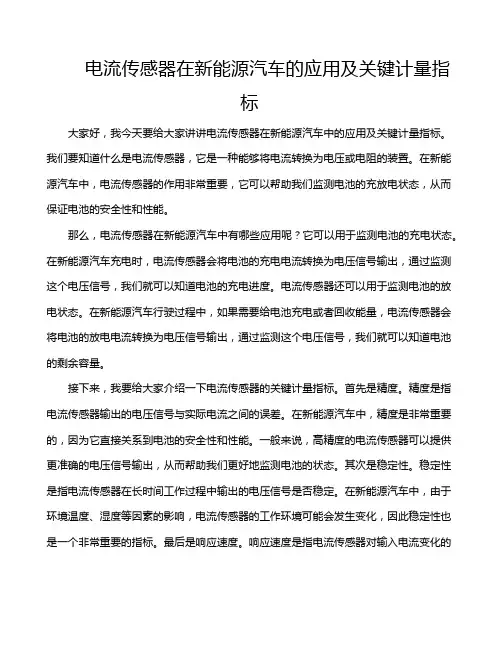 电流传感器在新能源汽车的应用及关键计量指标

大家好，我今天要给大家讲讲电流传感器在新能源汽车中的应用及关键计量指标。我们要知道什么是电流传感器，它是一种能够将电流转换为电压或电阻的装置。在新能源汽车中，电流传感器的作用非常重要，它可以帮助我们监测电池的充放电状态，从而保证电池的安全性和性能。

那么，电流传感器在新能源汽车中有哪些应用呢？它可以用于监测电池的充电状态。在新能源汽车充电时，电流传感器会将电池的充电电流转换为电压信号输出，通过监测这个电压信号，我们就可以知道电池的充电进度。电流传感器还可以用于监测电池的放电状态。在新能源汽车行驶过程中，如果需要给电池充电或者回收能量，电流传感器会将电池的放电电流转换为电压信号输出，通过监测这个电压信号，我们就可以知道电池的剩余容量。

接下来，我要给大家介绍一下电流传感器的关键计量指标。首先是精度。精度是指电流传感器输出的电压信号与实际电流之间的误差。在新能源汽车中，精度是非常重要的，因为它直接关系到电池的安全性和性能。一般来说，高精度的电流传感器可以提供更准确的电压信号输出，从而帮助我们更好地监测电池的状态。其次是稳定性。稳定性是指电流传感器在长时间工作过程中输出的电压信号是否稳定。在新能源汽车中，由于环境温度、湿度等因素的影响，电流传感器的工作环境可能会发生变化，因此稳定性也是一个非常重要的指标。最后是响应速度。响应速度是指电流传感器对输入电流变化的